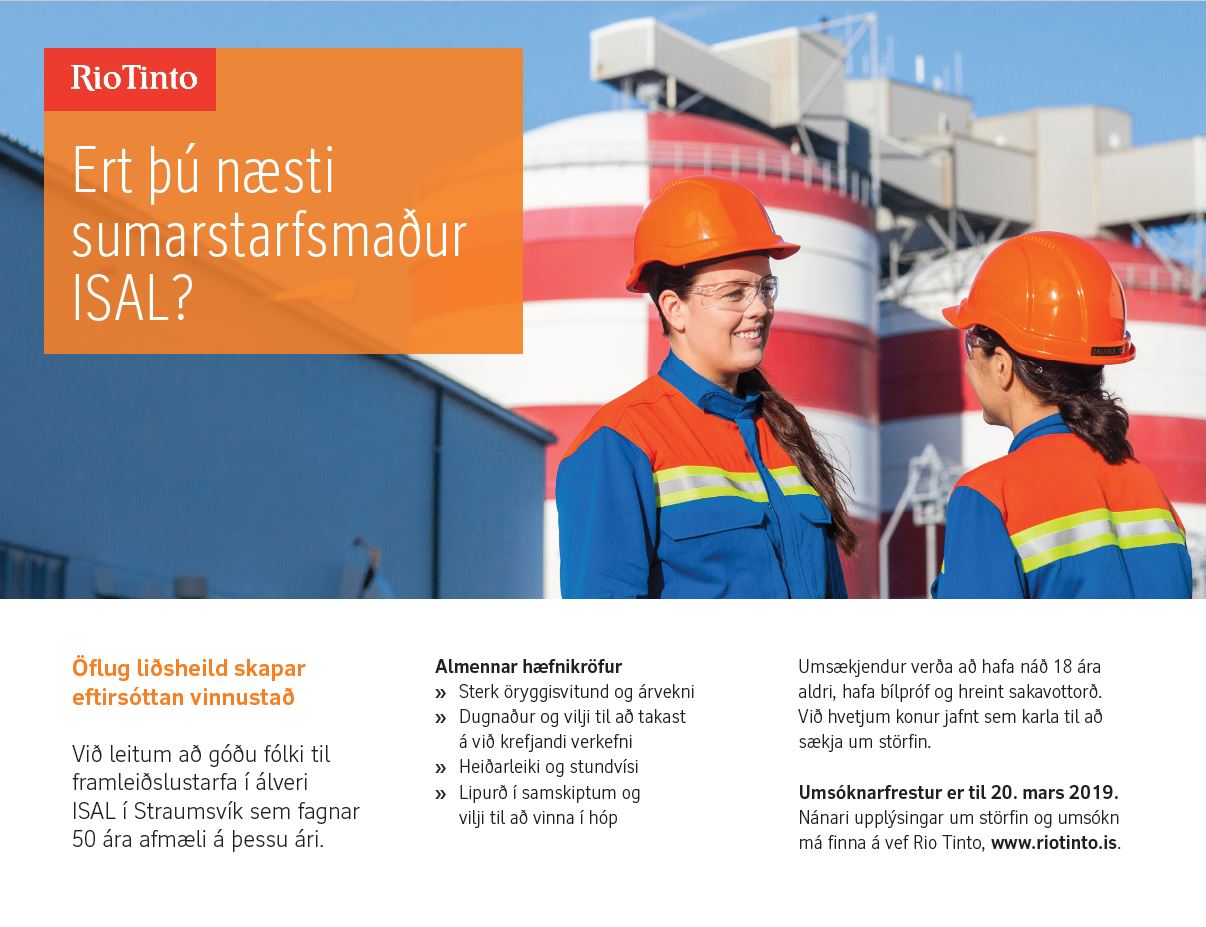 RioTinto

Ert þú næsti sumarstarfsmaður ISAL?

Öflug liðsheild skapar eftirsóttan vinnustað

Við leitum að góðu fólki til framleiðslustarfa í álveri ISAL í Straumsvík sem fagnar 50 ára afmæli á þessu ári.

Almennar hæfnikröfur
» Sterk öryggisvitund og árvekni
» Dugnaður og vilji til að takast á við krefjandi verkefni
» Heiðarleiki og stundvísi
» Lipurð í samskiptum og vilji til að vinna í hóp

Umsækjendur verða að hafa náð 18 ára aldri, hafa bílpróf og hreint sakavottorð. Við hvetjum konur jafnt sem karla til að sækja um störfin.

Umsóknarfrestur er til 20. mars 2019. Nánari upplýsingar um störfin og umsókn má finna á vef Rio Tinto, www.riotinto.is.